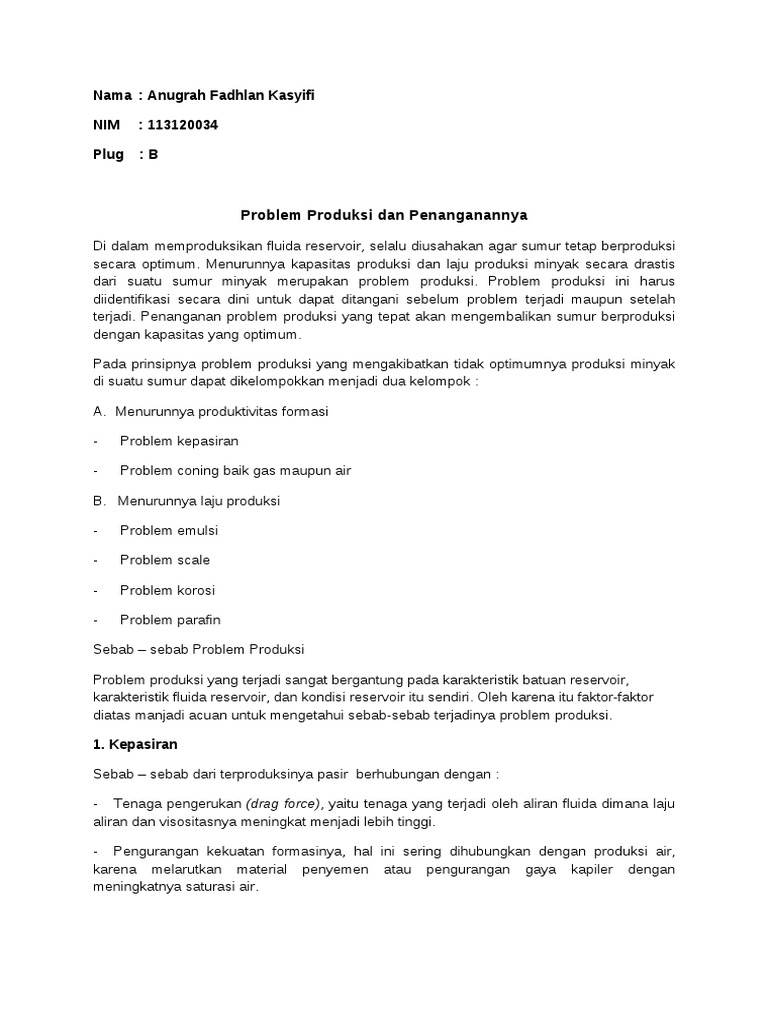 Nama : Anugrah Fadhlan Kasyifi

NIM : 113120034

Plug : B

Problem Produksi dan Penanganannya

Di dalam memproduksikan fluida reservoir, selalu diusahakan agar sumur tetap berproduksi secara optimum. Menurunnya kapasitas produksi dan laju produksi minyak secara drastis dari suatu sumur minyak merupakan problem produksi. Problem produksi ini harus diidentifikasi secara dini untuk dapat ditangani sebelum problem terjadi maupun setelah terjadi. Penanganan problem produksi yang tepat akan mengembalikan sumur berproduksi dengan kapasitas yang optimum.

Pada prinsipnya problem produksi yang mengakibatkan tidak optimumnya produksi minyak di suatu sumur dapat dikelompokkan menjadi dua kelompok :

A. Menurunnya produktivitas formasi

- Problem kepasiran

- Problem coning baik gas maupun air

B. Menurunnya laju produksi

- Problem emulsi

- Problem scale

- Problem korosi

- Problem parafin

Sebab – sebab Problem Produksi

Problem produksi yang terjadi sangat bergantung pada karakteristik batuan reservoir, karakteristik fluida reservoir, dan kondisi reservoir itu sendiri. Oleh karena itu faktor-faktor diatas manjadi acuan untuk mengetahui sebab-sebab terjadinya problem produksi.

1. Kepasiran

Sebab – sebab dari terproduksinya pasir berhubungan dengan :

- Tenaga pengerukan (drag force), yaitu tenaga yang terjadi oleh aliran fluida dimana laju aliran dan visositasnya meningkat menjadi lebih tinggi.

- Pengurangan kekuatan formasinya, hal ini sering dihubungkan dengan produksi air, karena melarutkan material penyemen atau pengurangan gaya kapiler dengan meningkatnya saturasi air.